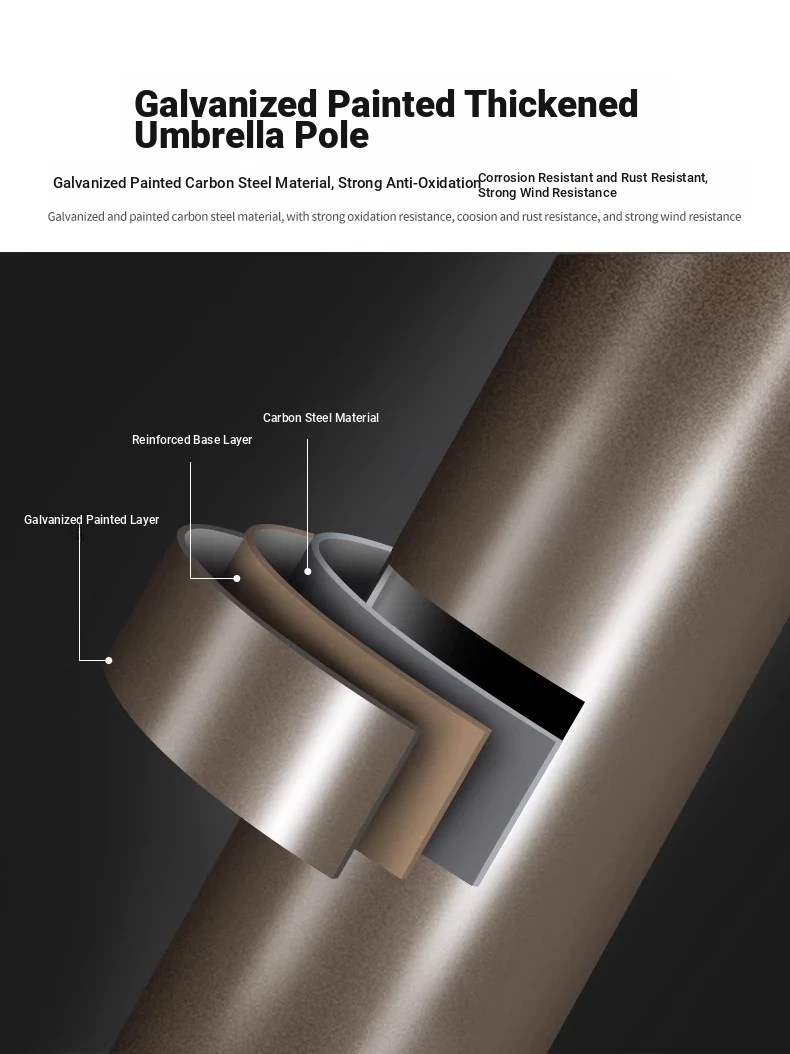 Galvanized Painted Thickened Umbrella Pole

Galvanized Painted Carbon Steel Material, Strong Anti-Oxidation Corrosion Resistant and Rust Resistant, Strong Wind Resistance

Galvanized and painted carbon steel material, with strong oxidation resistance, coosion and rust resistance, and strong wind resistance

Carbon Steel Material

Reinforced Base Layer

Galvanized Painted Layer